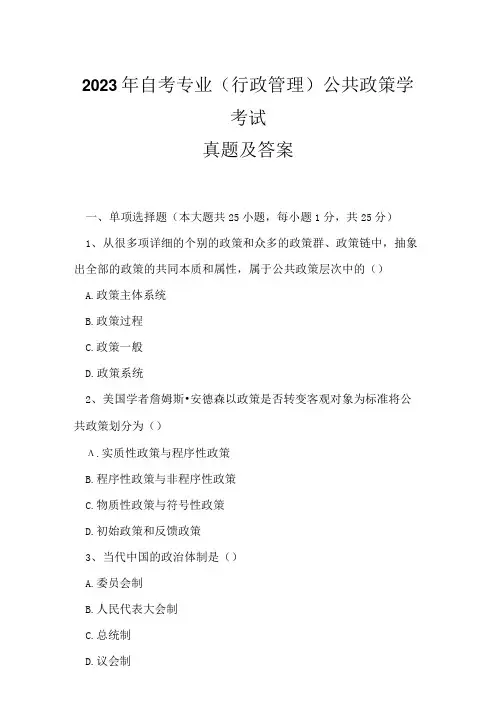 2023年自考专业（行政管理）公共政策学考试
真题及答案

一、单项选择题（本大题共25小题，每小题1分，共25分）

1、从很多项详细的个别的政策和众多的政策群、政策链中，抽象出全部的政策的共同本质和属性，属于公共政策层次中的（）

A.政策主体系统

B.政策过程

C.政策一般

D.政策系统

2、美国学者詹姆斯•安德森以政策是否转变客观对象为标准将公共政策划分为（）

A.实质性政策与程序性政策

B.程序性政策与非程序性政策

C.物质性政策与符号性政策

D.初始政策和反馈政策

3、当代中国的政治体制是（）

A.委员会制

B.人民代表大会制

C.总统制

D.议会制